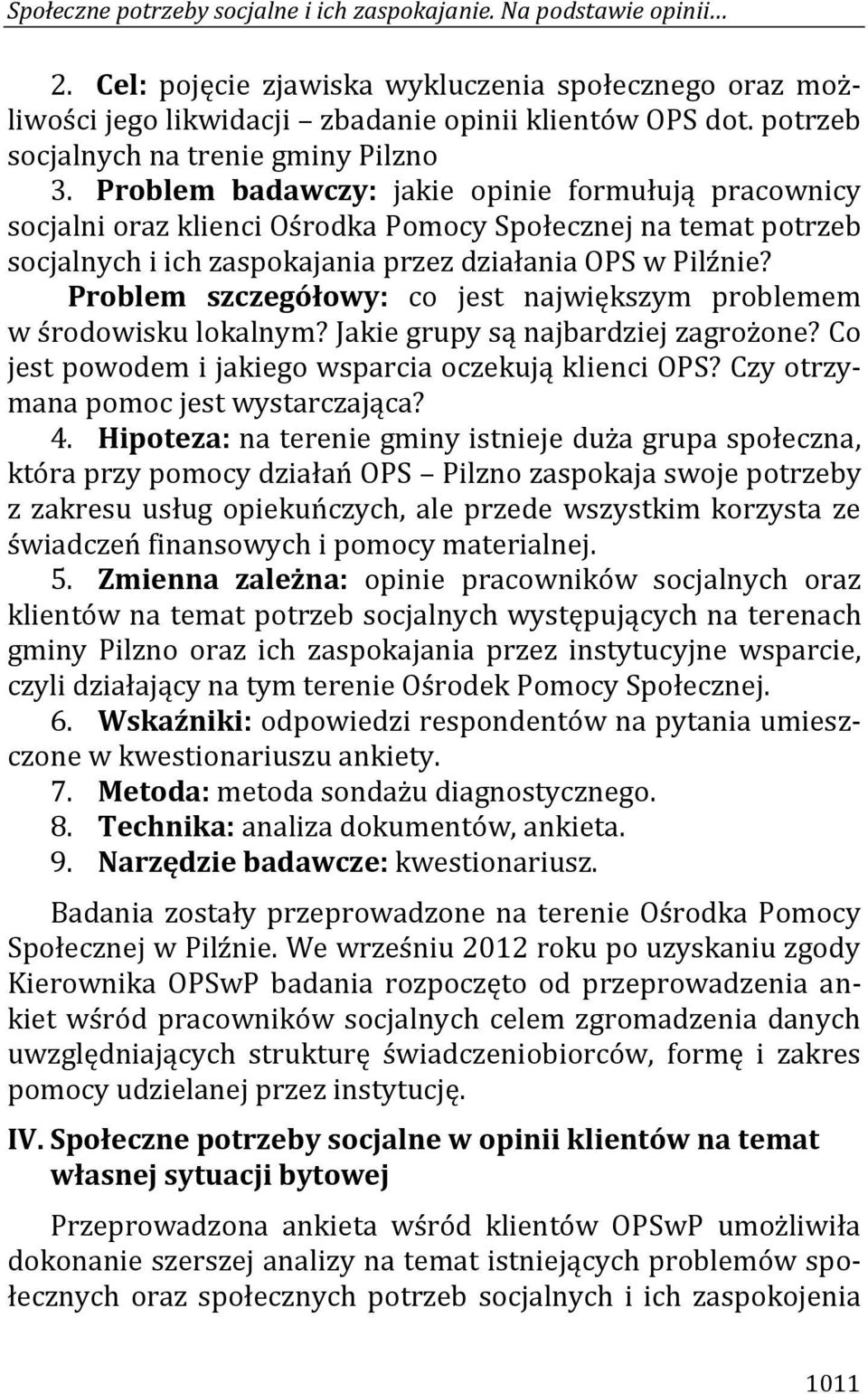 Społeczne potrzeby socjalne i ich zaspokajanie. Na podstawie opinii…

2. Cel: pojęcie zjawiska wykluczenia społecznego oraz możliwości jego likwidacji – zbadanie opinii klientów OPS dot. potrzeb socjalnych na trenie gminy Pilzno
3. Problem badawczy: jakie opinie formułują pracownicy socjalni oraz klienci Ośrodka Pomocy Społecznej na temat potrzeb socjalnych i ich zaspokajania przez działania OPS w Pilźnie?
Problem szczegółowy: co jest największym problemem w środowisku lokalnym? Jakie grupy są najbardziej zagrożone? Co jest powodem i jakiego wsparcia oczekują klienci OPS? Czy otrzymana pomoc jest wystarczająca?
4. Hipoteza: na terenie gminy istnieje duża grupa społeczna, która przy pomocy działań OPS – Pilzno zaspokaja swoje potrzeby z zakresu usług opiekuńczych, ale przede wszystkim korzysta ze świadczeń finansowych i pomocy materialnej.
5. Zmienna zależna: opinie pracowników socjalnych oraz klientów na temat potrzeb socjalnych występujących na terenach gminy Pilzno oraz ich zaspokajania przez instytucyjne wsparcie, czyli działający na tym terenie Ośrodek Pomocy Społecznej.
6. Wskaźniki: odpowiedzi respondentów na pytania umieszczone w kwestionariuszu ankiety.
7. Metoda: metoda sondażu diagnostycznego.
8. Technika: analiza dokumentów, ankieta.
9. Narzędzie badawcze: kwestionariusz.

Badania zostały przeprowadzone na terenie Ośrodka Pomocy Społecznej w Pilźnie. We wrześniu 2012 roku po uzyskaniu zgody Kierownika OPSwP badania rozpoczęto od przeprowadzenia ankiet wśród pracowników socjalnych celem zgromadzenia danych uwzględniających strukturę świadczeniobiorców, formę i zakres pomocy udzielanej przez instytucję.

IV. Społeczne potrzeby socjalne w opinii klientów na temat własnej sytuacji bytowej

Przeprowadzona ankieta wśród klientów OPSwP umożliwiła dokonanie szerszej analizy na temat istniejących problemów społecznych oraz społecznych potrzeb socjalnych i ich zaspokojenia

1011